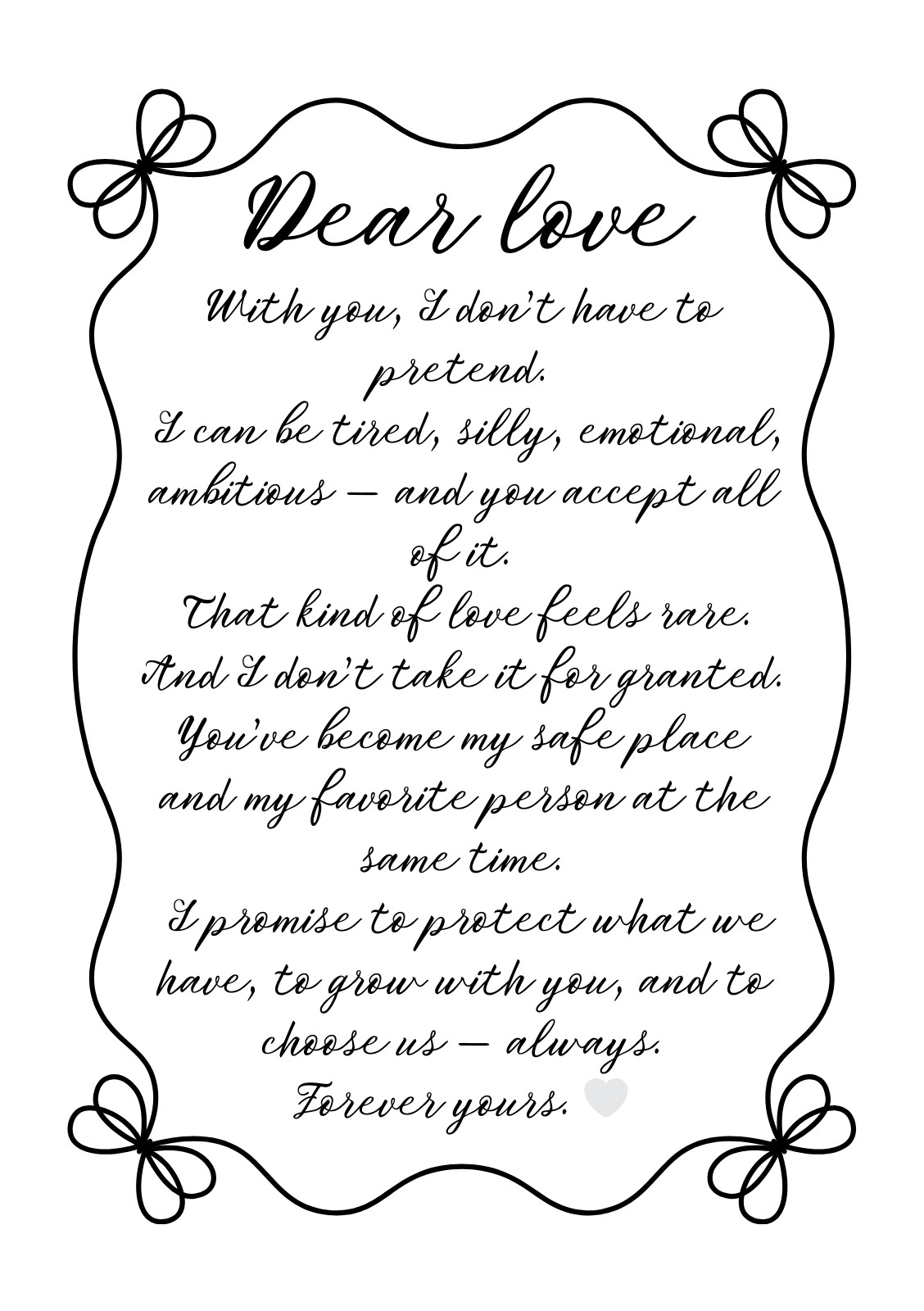 Dear love

With you, I don't have to pretend.
I can be tired, silly, emotional, ambitious — and you accept all of it.
That kind of love feels rare.
And I don't take it for granted.
You've become my safe place and my favorite person at the same time.
I promise to protect what we have, to grow with you, and to choose us — always.
Forever yours.